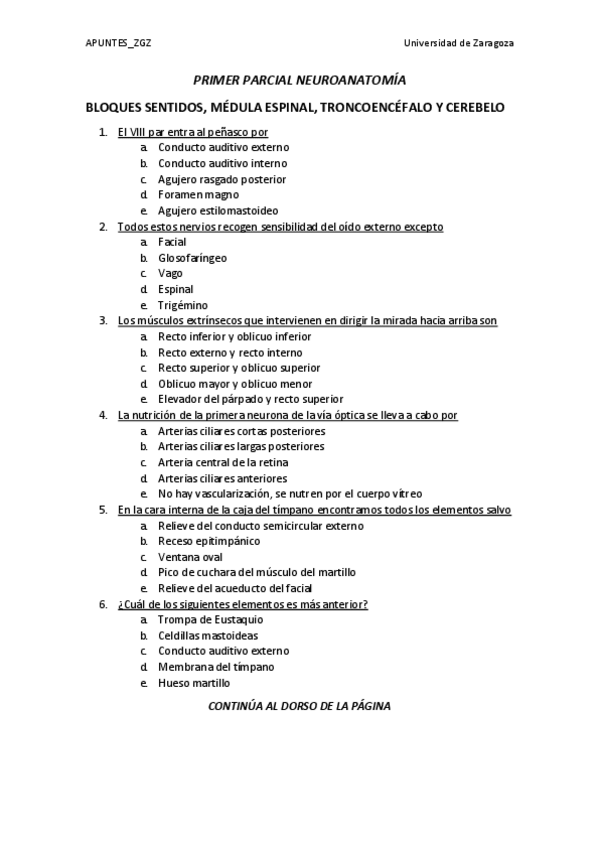 APUNTES_ZGZ Universidad de Zaragoza

PRIMER PARCIAL NEUROANATOMÍA

BLOQUES SENTIDOS, MÉDULA ESPINAL, TRONCOENCÉFALO Y CEREBELO

1. El VIII par entra al peñasco por
a. Conducto auditivo externo
b. Conducto auditivo interno
c. Agujero rasgado posterior
d. Foramen magno
e. Agujero estilomastoideo
2. Todos estos nervios recogen sensibilidad del oído externo excepto
a. Facial
b. Glosofaríngeo
c. Vago
d. Espinal
e. Trigémino
3. Los músculos extrínsecos que intervienen en dirigir la mirada hacia arriba son
a. Recto inferior y oblicuo inferior
b. Recto externo y recto interno
c. Recto superior y oblicuo superior
d. Oblicuo mayor y oblicuo menor
e. Elevador del párpado y recto superior
4. La nutrición de la primera neurona de la vía óptica se lleva a cabo por
a. Arterias ciliares cortas posteriores
b. Arterias ciliares largas posteriores
c. Arteria central de la retina
d. Arterias ciliares anteriores
e. No hay vascularización, se nutren por el cuerpo vítreo
5. En la cara interna de la caja del tímpano encontramos todos los elementos salvo
a. Relieve del conducto semicircular externo
b. Receso epitimpánico
c. Ventana oval
d. Pico de cuchara del músculo del martillo
e. Relieve del acueducto del facial
6. ¿Cuál de los siguientes elementos es más anterior?
a. Trompa de Eustaquio
b. Celdillas mastoideas
c. Conducto auditivo externo
d. Membrana del tímpano
e. Hueso martillo

CONTINÚA AL DORSO DE LA PÁGINA